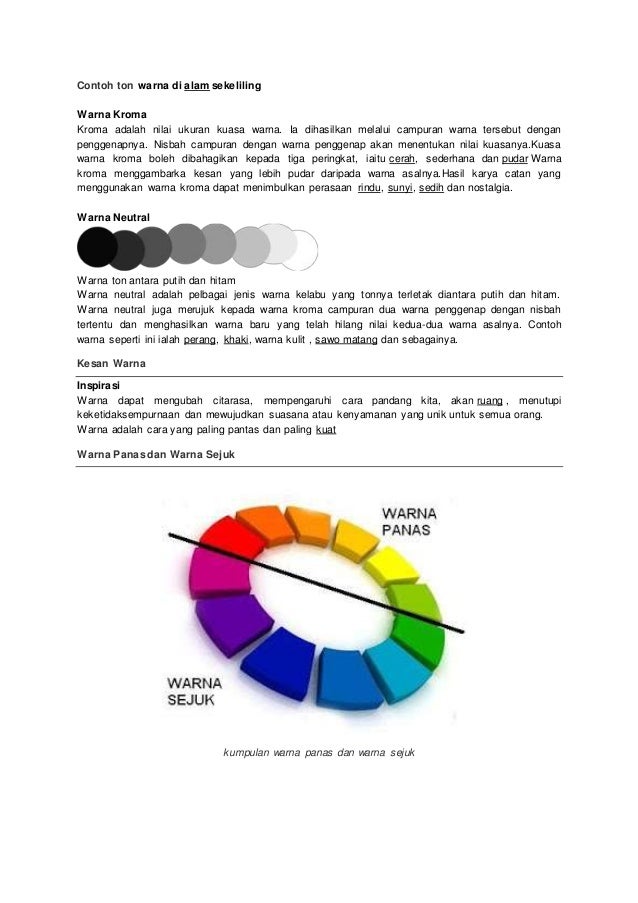 Contoh ton warna di alam sekeliling

Warna Kroma
Kroma adalah nilai ukuran kuasa warna. Ia dihasilkan melalui campuran warna tersebut dengan penggenapnya. Nisbah campuran dengan warna penggenap akan menentukan nilai kuasanya.Kuasa warna kroma boleh dibahagikan kepada tiga peringkat, iaitu cerah, sederhana dan pudar Warna kroma menggambarka kesan yang lebih pudar daripada warna asalnya.Hasil karya catan yang menggunakan warna kroma dapat menimbulkan perasaan rindu, sunyi, sedih dan nostalgia.

Warna Neutral

Warna ton antara putih dan hitam
Warna neutral adalah pelbagai jenis warna kelabu yang tonnya terletak diantara putih dan hitam. Warna neutral juga merujuk kepada warna kroma campuran dua warna penggenap dengan nisbah tertentu dan menghasilkan warna baru yang telah hilang nilai kedua-dua warna asalnya. Contoh warna seperti ini ialah perang, khaki, warna kulit , sawo matang dan sebagainya.

Kesan Warna

Inspirasi
Warna dapat mengubah citarasa, mempengaruhi cara pandang kita, akan ruang , menutupi keketidaksempurnaan dan mewujudkan suasana atau kenyamanan yang unik untuk semua orang.
Warna adalah cara yang paling pantas dan paling kuat

Warna Panas dan Warna Sejuk

WARNA PANAS

WARNA SEJUK

kumpulan warna panas dan warna sejuk